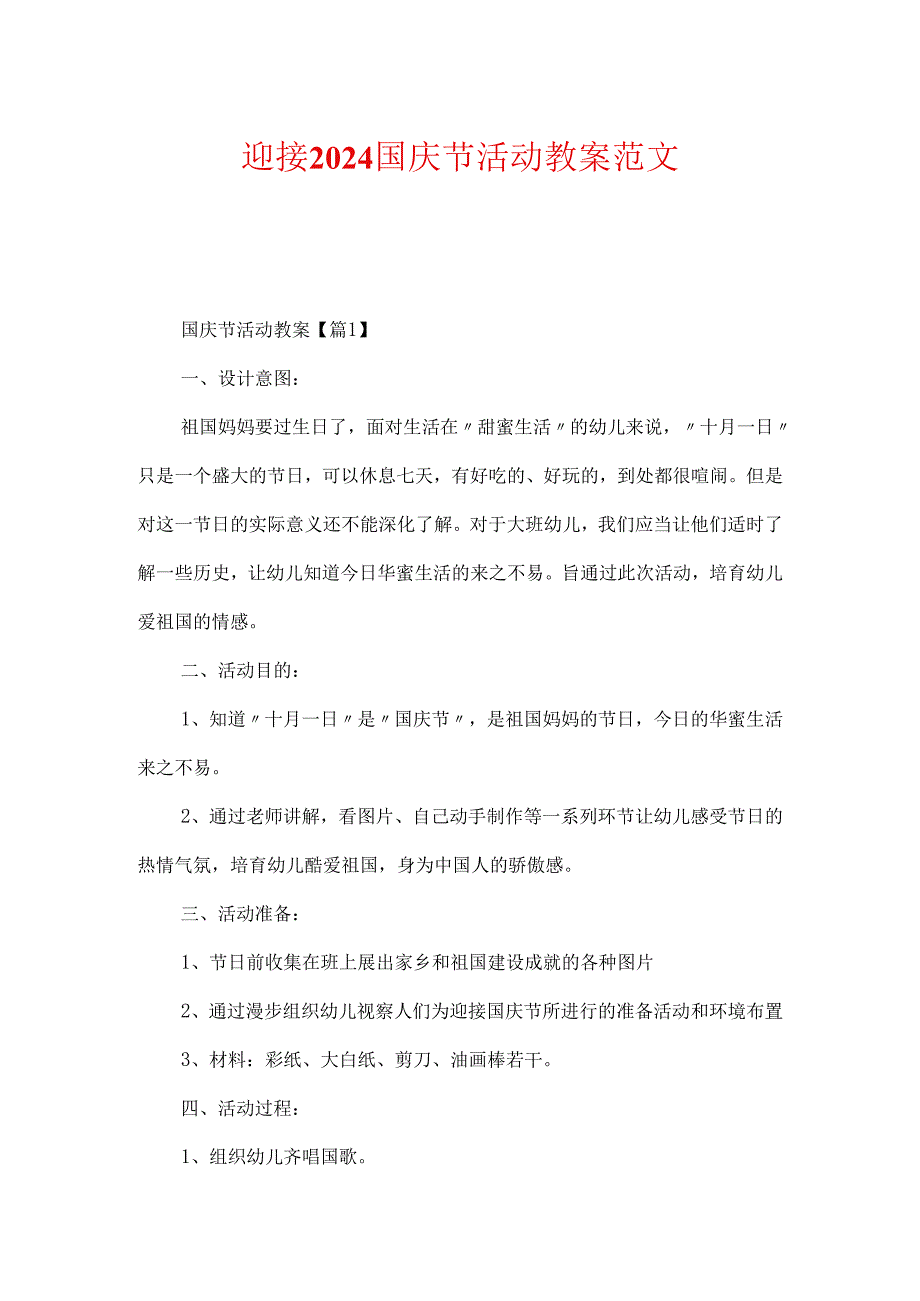 迎接2024国庆节活动教案范文

国庆节活动教案【篇1】

一、设计意图：

祖国妈妈要过生日了，面对生活在〃甜蜜生活〃的幼儿来说，〃十月一日〃只是一个盛大的节日，可以休息七天，有好吃的、好玩的，到处都很喧闹。但是对这一节日的实际意义还不能深化了解。对于大班幼儿，我们应当让他们适时了解一些历史，让幼儿知道今日华蜜生活的来之不易。旨通过此次活动，培育幼儿爱祖国的情感。

二、活动目的：

1、知道〃十月一日〃是〃国庆节〃，是祖国妈妈的节日，今日的华蜜生活来之不易。

2、通过老师讲解，看图片、自己动手制作等一系列环节让幼儿感受节日的热情气氛，培育幼儿酷爱祖国，身为中国人的骄傲感。

三、活动准备：

1、节日前收集在班上展出家乡和祖国建设成就的各种图片

2、通过漫步组织幼儿视察人们为迎接国庆节所进行的准备活动和环境布置

3、材料：彩纸、大白纸、剪刀、油画棒若干。

四、活动过程：

1、组织幼儿齐唱国歌。